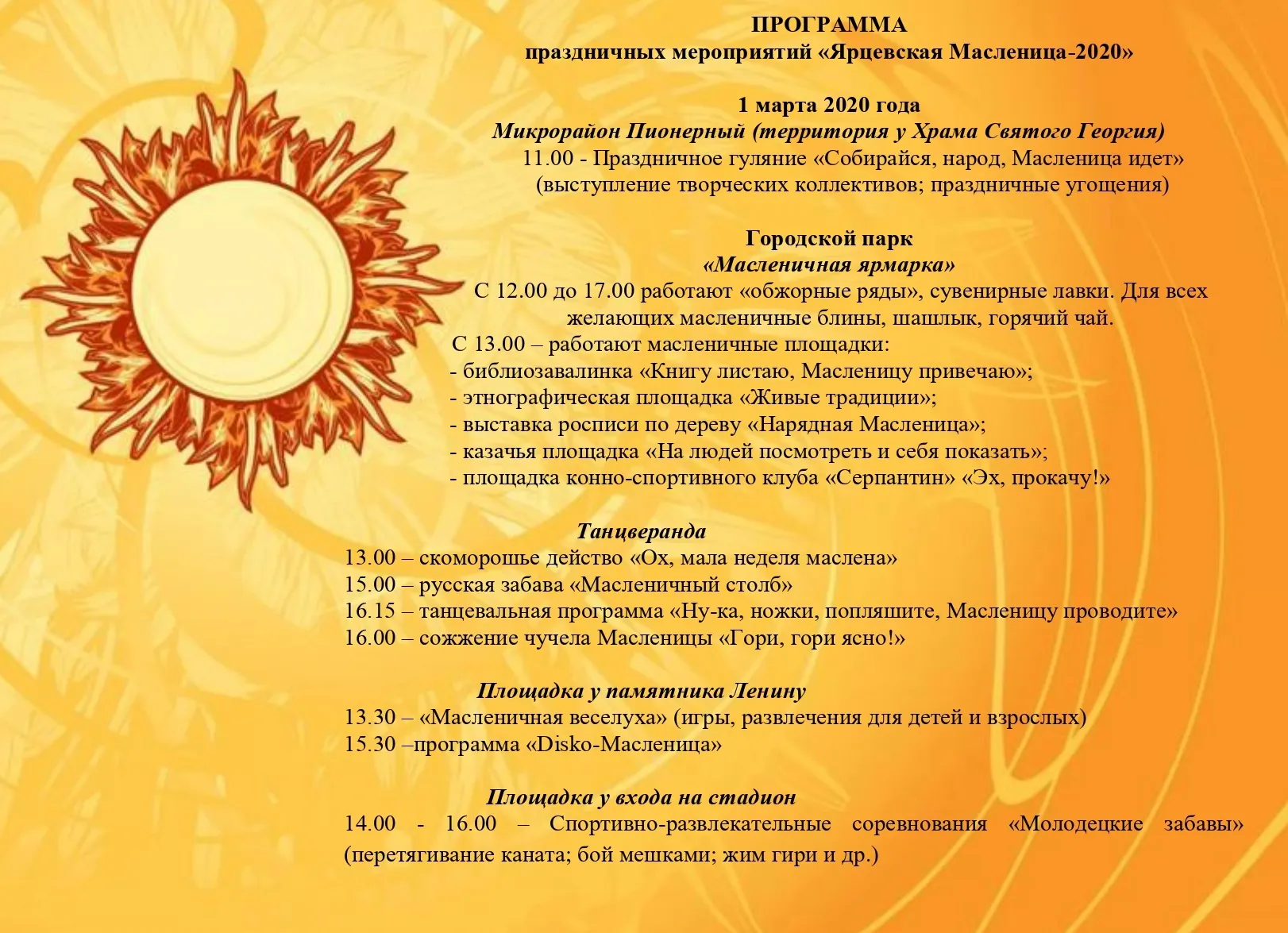 ПРОГРАММА
праздничных мероприятий «Ярцевская Масленица-2020»

1 марта 2020 года
Микрорайон Пионерный (территория у Храма Святого Георгия)
11.00 - Праздничное гуляние «Собирайся, народ, Масленица идет» (выступление творческих коллективов; праздничные угощения)

Городской парк
«Масленичная ярмарка»
С 12.00 до 17.00 работают «обжорные ряды», сувенирные лавки. Для всех желающих масленичные блины, шашлык, горячий чай.
С 13.00 – работают масленичные площадки:
- библиозавалинка «Книгу листаю, Масленицу привечаю»;
- этнографическая площадка «Живые традиции»;
- выставка росписи по дереву «Нарядная Масленица»;
- казачья площадка «На людей посмотреть и себя показать»;
- площадка конно-спортивного клуба «Серпантин» «Эх, прокачу!»

Танцверанда
13.00 – скоморошье действо «Ох, мала неделя маслена»
15.00 – русская забава «Масленичный столб»
16.15 – танцевальная программа «Ну-ка, ножки, попляшите, Масленицу проводите»
16.00 – сожжение чучела Масленицы «Гори, гори ясно!»

Площадка у памятника Ленину
13.30 – «Масленичная веселуха» (игры, развлечения для детей и взрослых)
15.30 –программа «Disko-Масленица»

Площадка у входа на стадион
14.00 - 16.00 – Спортивно-развлекательные соревнования «Молодецкие забавы» (перетягивание каната; бой мешками; жим гири и др.)